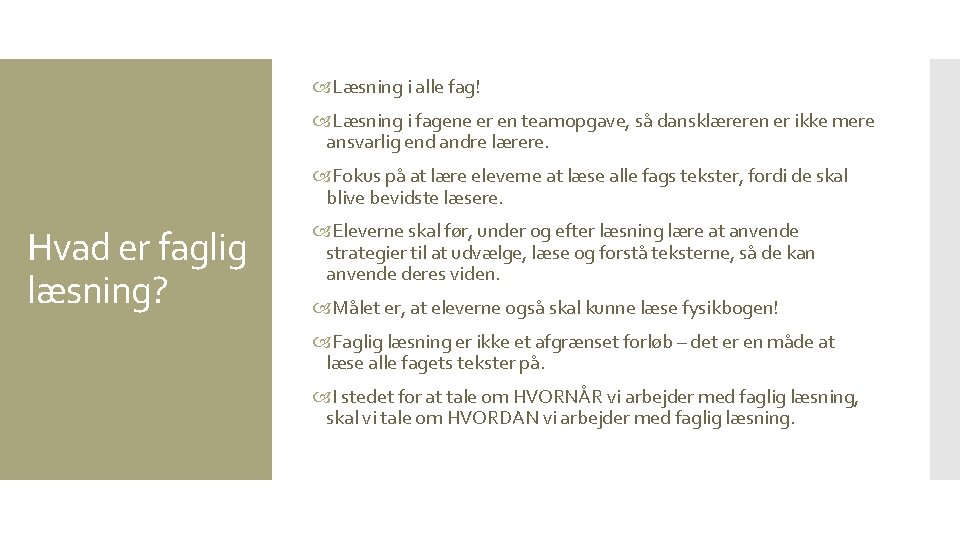 Hvad er faglig læsning?

Læsning i alle fag!

Læsning i fagene er en teamopgave, så dansklæreren er ikke mere ansvarlig end andre lærere.

Fokus på at lære eleverne at læse alle fags tekster, fordi de skal blive bevidste læsere.

Eleverne skal før, under og efter læsning lære at anvende strategier til at udvælge, læse og forstå teksterne, så de kan anvende deres viden.

Målet er, at eleverne også skal kunne læse fysikbogen!

Faglig læsning er ikke et afgrænset forløb – det er en måde at læse alle fagets tekster på.

I stedet for at tale om HVORNÅR vi arbejder med faglig læsning, skal vi tale om HVORDAN vi arbejder med faglig læsning.